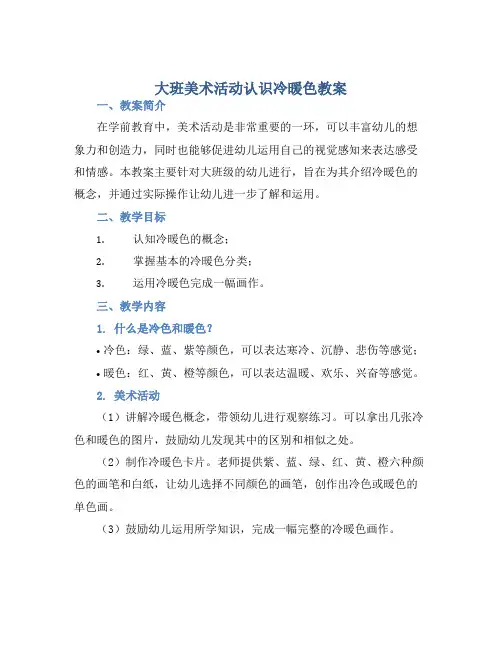 大班美术活动认识冷暖色教案

一、教案简介

在学前教育中，美术活动是非常重要的一环，可以丰富幼儿的想象力和创造力，同时也能够促进幼儿运用自己的视觉感知来表达感受和情感。本教案主要针对大班级的幼儿进行，旨在为其介绍冷暖色的概念，并通过实际操作让幼儿进一步了解和运用。

二、教学目标

1. 认知冷暖色的概念；

2. 掌握基本的冷暖色分类；

3. 运用冷暖色完成一幅画作。

三、教学内容

1. 什么是冷色和暖色？

• 冷色：绿、蓝、紫等颜色，可以表达寒冷、沉静、悲伤等感觉；

• 暖色：红、黄、橙等颜色，可以表达温暖、欢乐、兴奋等感觉。

2. 美术活动

（1）讲解冷暖色概念，带领幼儿进行观察练习。可以拿出几张冷色和暖色的图片，鼓励幼儿发现其中的区别和相似之处。

（2）制作冷暖色卡片。老师提供紫、蓝、绿、红、黄、橙六种颜色的画笔和白纸，让幼儿选择不同颜色的画笔，创作出冷色或暖色的单色画。

（3）鼓励幼儿运用所学知识，完成一幅完整的冷暖色画作。